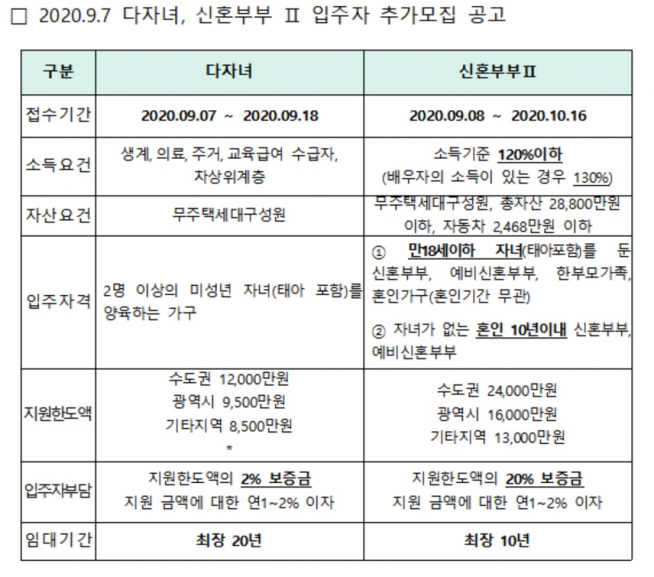 □ 2020.9.7 다자녀, 신혼부부 Ⅱ 입주자 추가모집 공고

| 구분 | 다자녀 | 신혼부부Ⅱ |
|---|---|---|
| 접수기간 | 2020.09.07 ~ 2020.09.18 | 2020.09.08 ~ 2020.10.16 |
| 소득요건 | 생계, 의료, 주거, 교육급여 수급자, 차상위계층 | 소득기준 120%이하 (배우자의 소득이 있는 경우 130%) |
| 자산요건 | 무주택세대구성원 | 무주택세대구성원, 총자산 28,800만원 이하, 자동차 2,468만원 이하 |
| 입주자격 | 2명 이상의 미성년 자녀(태아 포함)를 양육하는 가구 | ① 만18세이하 자녀(태아포함)를 둔 신혼부부, 예비신혼부부, 한부모가족, 혼인가구(혼인기간 무관) ② 자녀가 없는 혼인 10년이내 신혼부부, 예비신혼부부 |
| 지원한도액 | 수도권 12,000만원 광역시 9,500만원 기타지역 8,500만원 * | 수도권 24,000만원 광역시 16,000만원 기타지역 13,000만원 |
| 입주자부담 | 지원한도액의 2% 보증금 지원 금액에 대한 연1~2% 이자 | 지원한도액의 20% 보증금 지원 금액에 대한 연1~2% 이자 |
| 임대기간 | 최장 20년 | 최장 10년 |